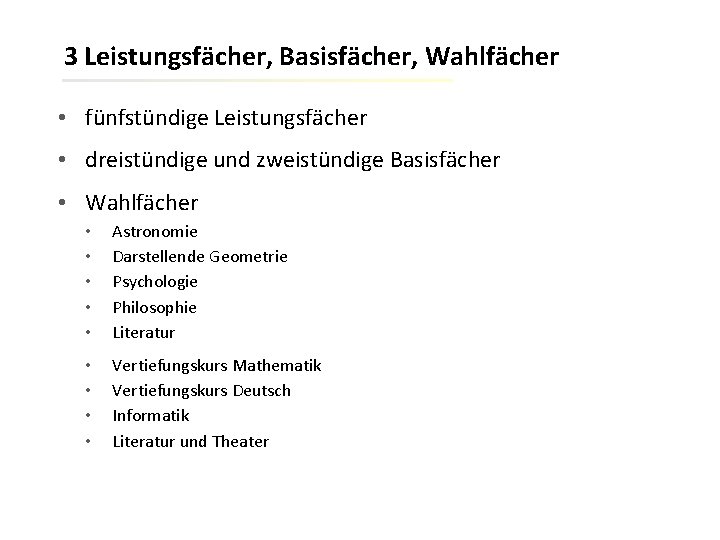 3 Leistungsfächer, Basisfächer, Wahlfächer

• fünfstündige Leistungsfächer
• dreistündige und zweistündige Basisfächer
• Wahlfächer
• Astronomie
• Darstellende Geometrie
• Psychologie
• Philosophie
• Literatur
• Vertiefungskurs Mathematik
• Vertiefungskurs Deutsch
• Informatik
• Literatur und Theater